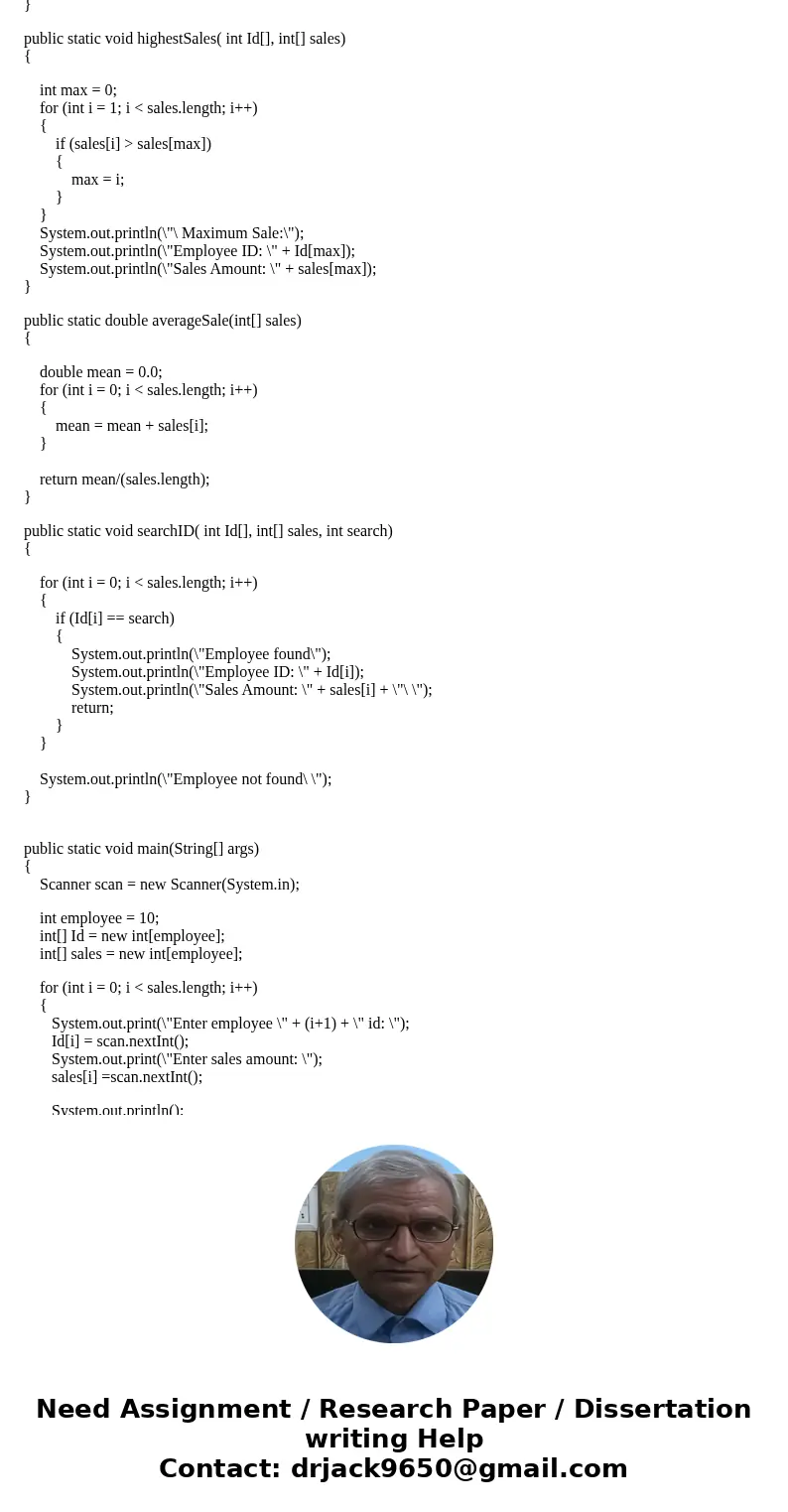 }

public static void highestSales( int Id[], int[] sales)
{

int max = 0;
for (int i = 1; i < sales.length; i++)
{
if (sales[i] > sales[max])
{
max = i;
}
}
System.out.println(\"\ Maximum Sale:\");
System.out.println(\"Employee ID: \" + Id[max]);
System.out.println(\"Sales Amount: \" + sales[max]);
}

public static double averageSale(int[] sales)
{

double mean = 0.0;
for (int i = 0; i < sales.length; i++)
{
mean = mean + sales[i];
}

return mean/(sales.length);
}

public static void searchID( int Id[], int[] sales, int search)
{

for (int i = 0; i < sales.length; i++)
{
if (Id[i] == search)
{
System.out.println(\"Employee found\");
System.out.println(\"Employee ID: \" + Id[i]);
System.out.println(\"Sales Amount: \" + sales[i] + \"\ \");
return;
}
}

System.out.println(\"Employee not found\ \");
}


public static void main(String[] args)
{
Scanner scan = new Scanner(System.in);

int employee = 10;
int[] Id = new int[employee];
int[] sales = new int[employee];

for (int i = 0; i < sales.length; i++)
{
System.out.print(\"Enter employee \" + (i+1) + \" id: \");
Id[i] = scan.nextInt();
System.out.print(\"Enter sales amount: \");
sales[i] =scan.nextInt();

System.out.println();

Need Assignment / Research Paper / Dissertation writing Help
Contact: drjack9650@gmail.com